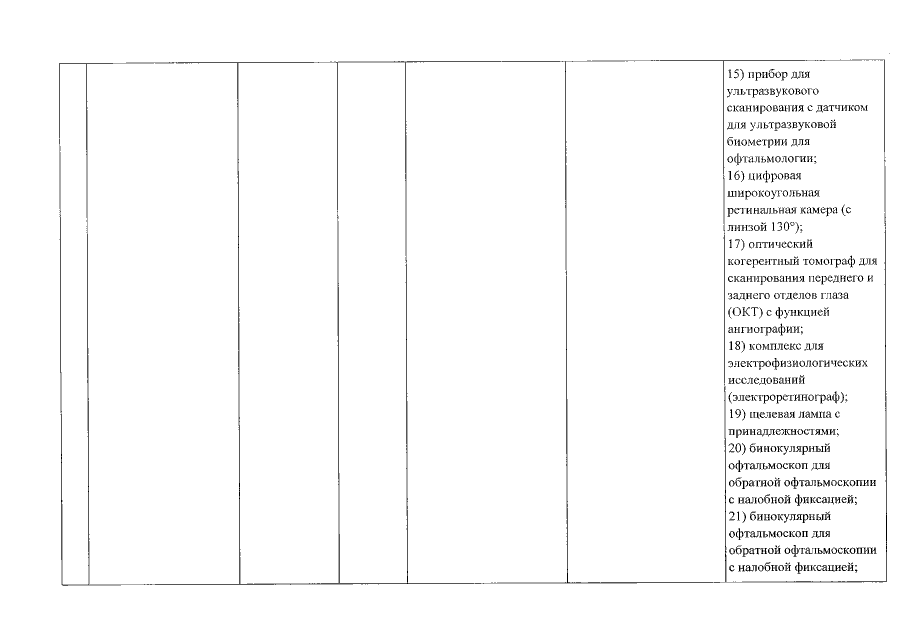 15) прибор для ультразвукового сканирования с датчиком для ультразвуковой биометрии для офтальмологии;
16) цифровая широкоугольная ретинальная камера (с линзой 130°);
17) оптический когерентный томограф для сканирования переднего и заднего отделов глаза (ОКТ) с функцией ангиографии;
18) комплекс для электрофизиологических исследований (электроретинограф);
19) щелевая лампа с принадлежностями;
20) бинокулярный офтальмоскоп для обратной офтальмоскопии с налобной фиксацией;
21) бинокулярный офтальмоскоп для обратной офтальмоскопии с налобной фиксацией;